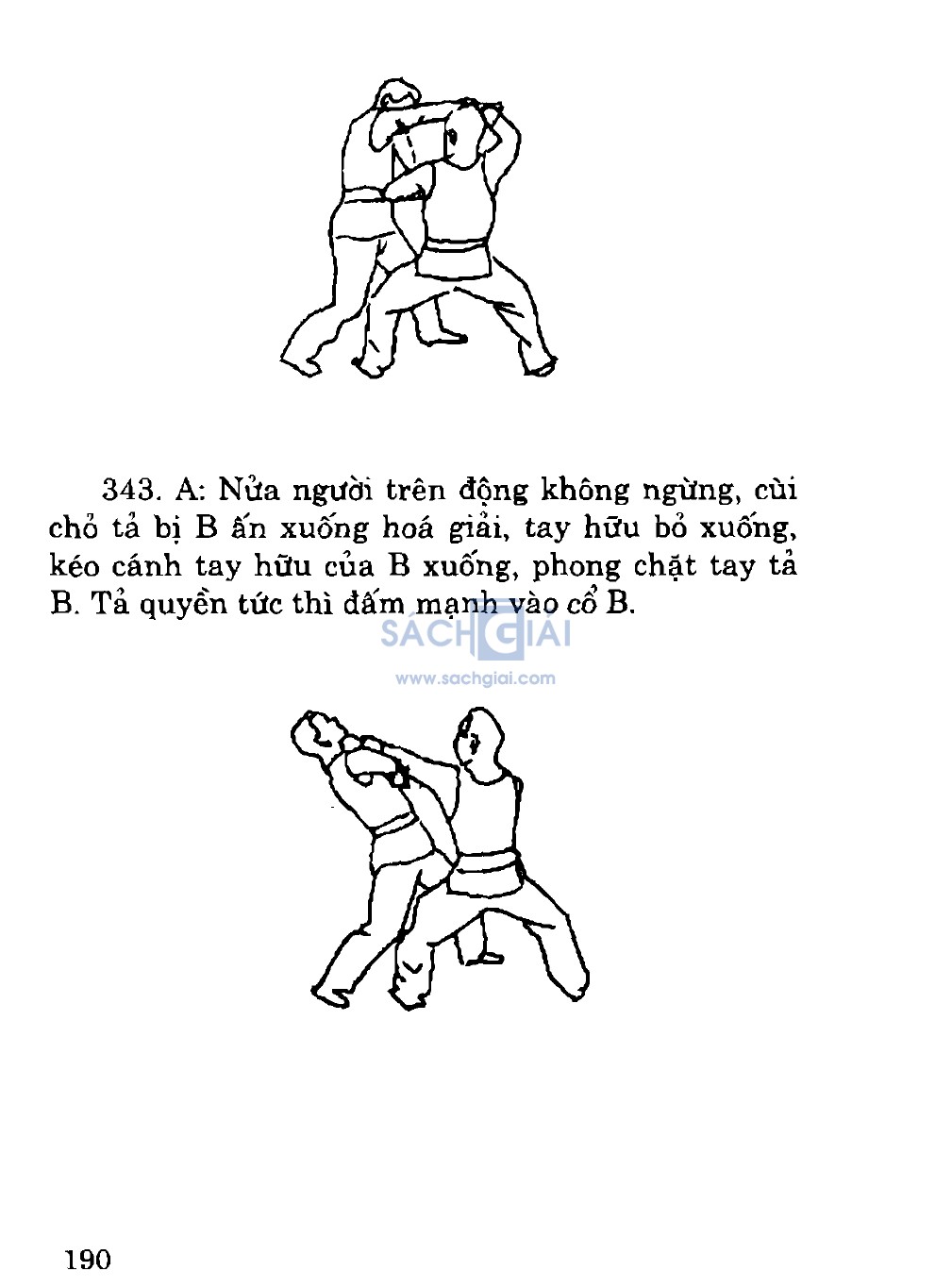 343. A: Nửa người trên động không ngừng, cùi chỏ tả bị B ấn xuống hoá giải, tay hữu bỏ xuống, kéo cánh tay hữu của B xuống, phong chặt tay tả B. Tả quyền tức thì đấm mạnh vào cổ B.

SACHGIAI
www.sachgiai.com

190